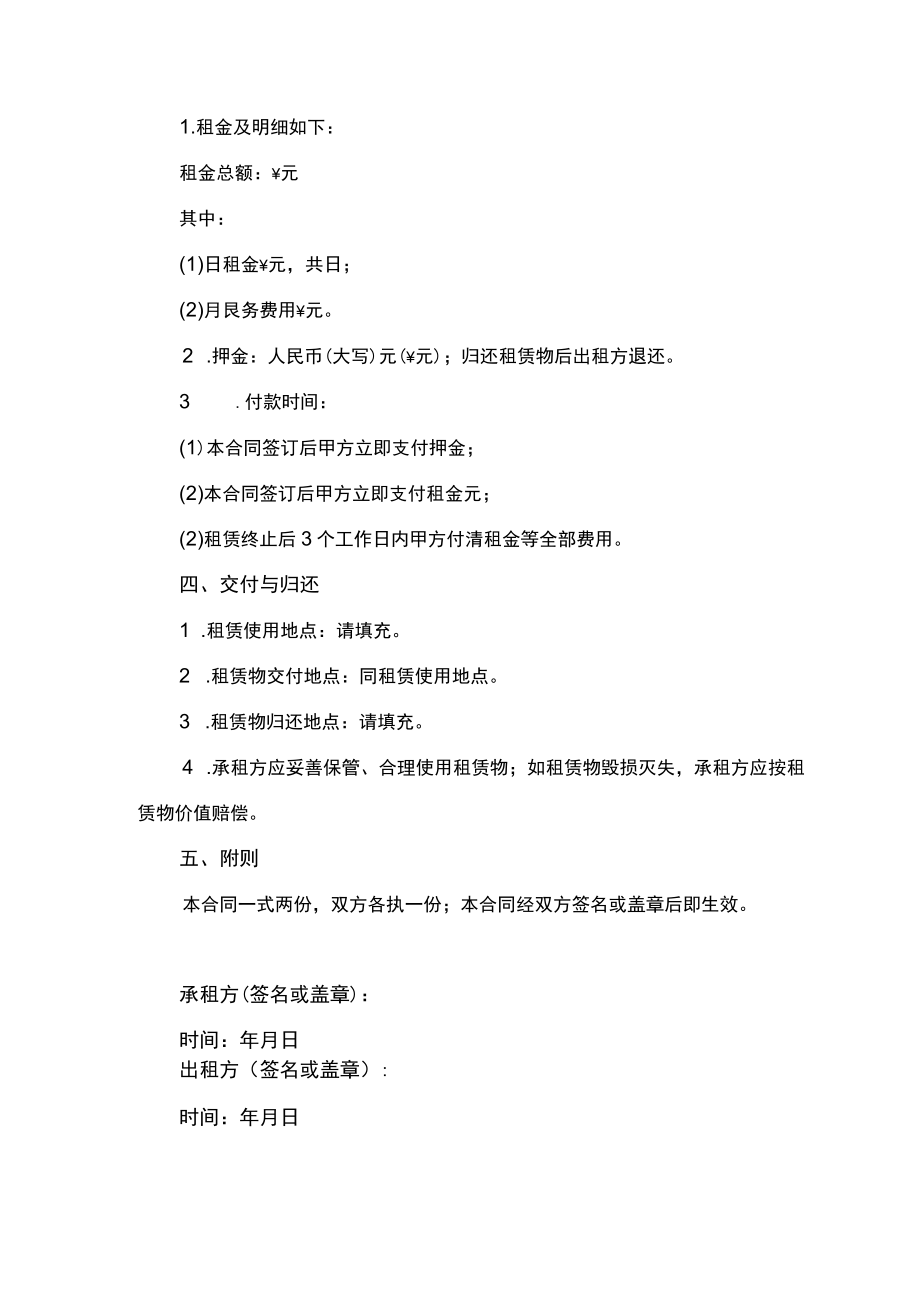 1.租金及明细如下：

租金总额：¥元

其中：

(1)日租金¥元，共日；

(2)月民务费用¥元。

2 .押金：人民币(大写)元(¥元)；归还租赁物后出租方退还。

3 .付款时间：

(1)本合同签订后甲方立即支付押金；

(2)本合同签订后甲方立即支付租金元；

(2)租赁终止后3个工作日内甲方付清租金等全部费用。

四、交付与归还

1 .租赁使用地点：请填充。

2 .租赁物交付地点：同租赁使用地点。

3 .租赁物归还地点：请填充。

4 .承租方应妥善保管、合理使用租赁物；如租赁物毁损灭失，承租方应按租赁物价值赔偿。

五、附则

本合同一式两份，双方各执一份；本合同经双方签名或盖章后即生效。

承租方(签名或盖章)：

时间：年月日
出租方（签名或盖章）：

时间：年月日